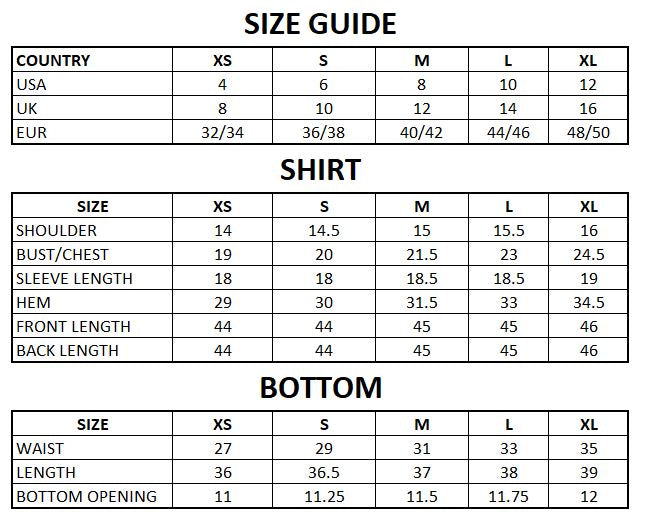 SIZE GUIDE

| COUNTRY | XS | S | M | L | XL |
|---|---|---|---|---|---|
| USA | 4 | 6 | 8 | 10 | 12 |
| UK | 8 | 10 | 12 | 14 | 16 |
| EUR | 32/34 | 36/38 | 40/42 | 44/46 | 48/50 |

SHIRT

| SIZE | XS | S | M | L | XL |
|---|---|---|---|---|---|
| SHOULDER | 14 | 14.5 | 15 | 15.5 | 16 |
| BUST/CHEST | 19 | 20 | 21.5 | 23 | 24.5 |
| SLEEVE LENGTH | 18 | 18 | 18.5 | 18.5 | 19 |
| HEM | 29 | 30 | 31.5 | 33 | 34.5 |
| FRONT LENGTH | 44 | 44 | 45 | 45 | 46 |
| BACK LENGTH | 44 | 44 | 45 | 45 | 46 |

BOTTOM

| SIZE | XS | S | M | L | XL |
|---|---|---|---|---|---|
| WAIST | 27 | 29 | 31 | 33 | 35 |
| LENGTH | 36 | 36.5 | 37 | 38 | 39 |
| BOTTOM OPENING | 11 | 11.25 | 11.5 | 11.75 | 12 |